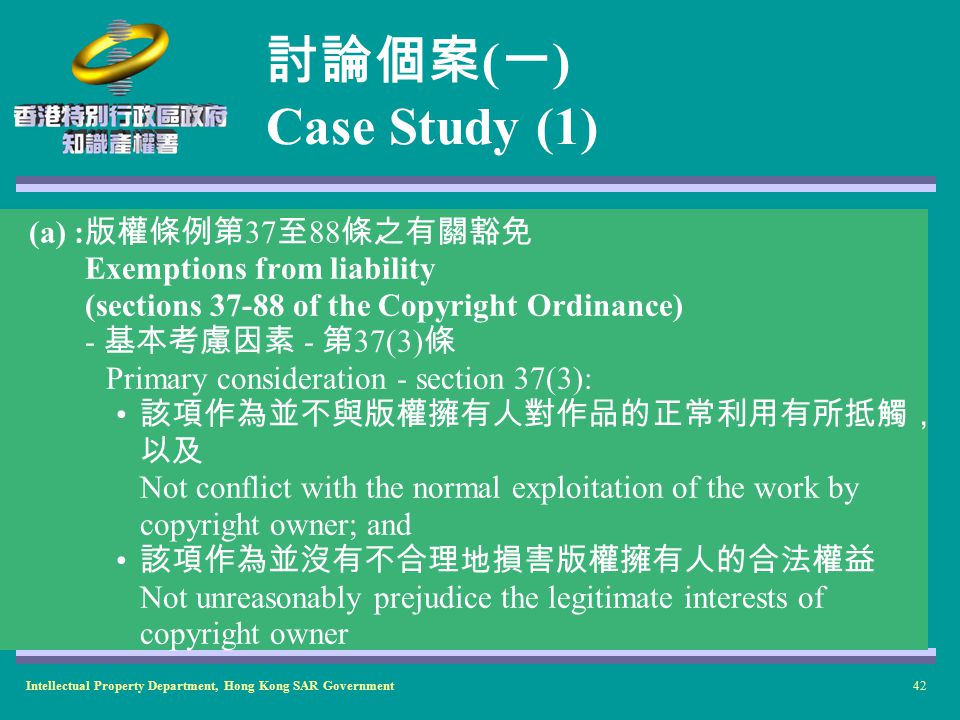 香港特別行政區政府
知識產權署

討論個案(一)
Case Study (1)

(a) :版權條例第37至88條之有關豁免
Exemptions from liability
(sections 37-88 of the Copyright Ordinance)
- 基本考慮因素 - 第37(3)條
Primary consideration - section 37(3):
• 該項作為並不與版權擁有人對作品的正常利用有所抵觸，以及
Not conflict with the normal exploitation of the work by copyright owner; and
• 該項作為並沒有不合理地損害版權擁有人的合法權益
Not unreasonably prejudice the legitimate interests of copyright owner

Intellectual Property Department, Hong Kong SAR Government

42